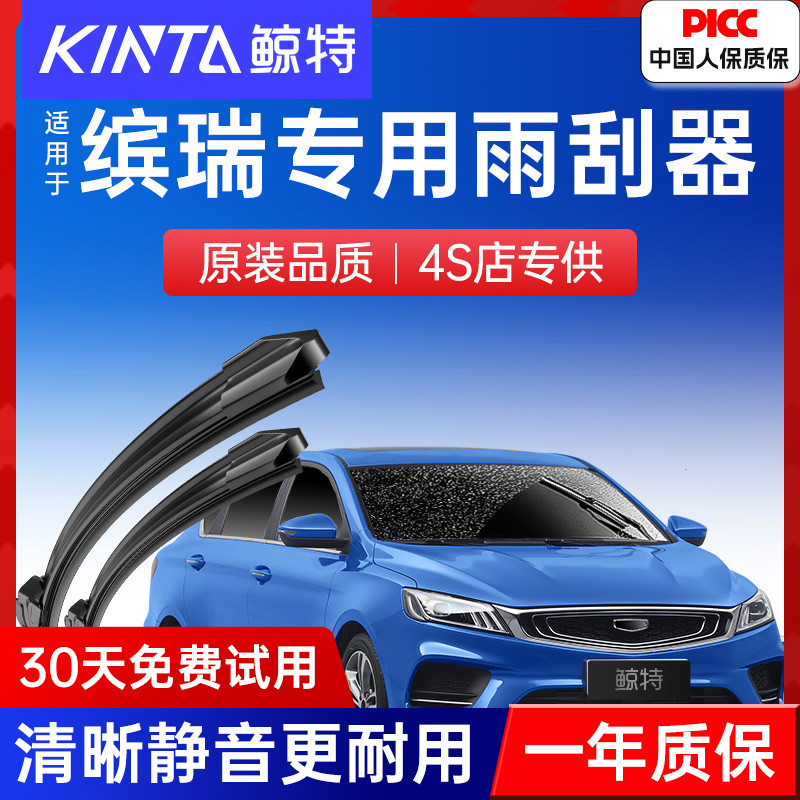 KINTA 鲸特

PICC
中国人保质保

适用于 缤瑞专用雨刮器

原装品质 | 4S店专供

鲸特

30天免费试用

清晰静音更耐用

一年质保